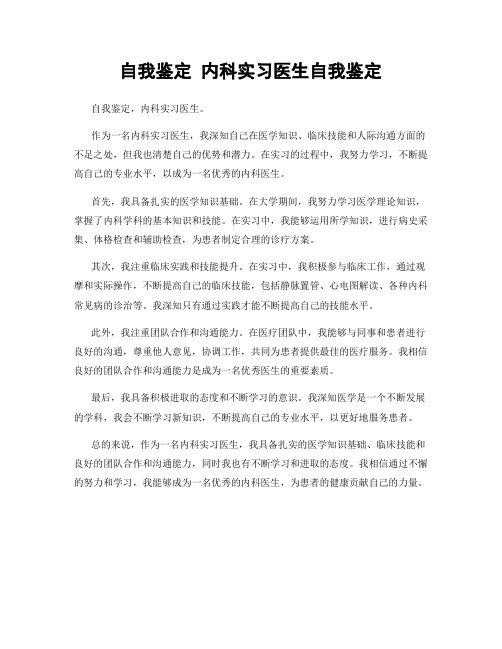 自我鉴定 内科实习医生自我鉴定

自我鉴定，内科实习医生。

作为一名内科实习医生，我深知自己在医学知识、临床技能和人际沟通方面的不足之处，但我也清楚自己的优势和潜力。在实习的过程中，我努力学习，不断提高自己的专业水平，以成为一名优秀的内科医生。

首先，我具备扎实的医学知识基础。在大学期间，我努力学习医学理论知识，掌握了内科学科的基本知识和技能。在实习中，我能够运用所学知识，进行病史采集、体格检查和辅助检查，为患者制定合理的诊疗方案。

其次，我注重临床实践和技能提升。在实习中，我积极参与临床工作，通过观摩和实际操作，不断提高自己的临床技能，包括静脉置管、心电图解读、各种内科常见病的诊治等。我深知只有通过实践才能不断提高自己的技能水平。

此外，我注重团队合作和沟通能力。在医疗团队中，我能够与同事和患者进行良好的沟通，尊重他人意见，协调工作，共同为患者提供最佳的医疗服务。我相信良好的团队合作和沟通能力是成为一名优秀医生的重要素质。

最后，我具备积极进取的态度和不断学习的意识。我深知医学是一个不断发展的学科，我会不断学习新知识，不断提高自己的专业水平，以更好地服务患者。

总的来说，作为一名内科实习医生，我具备扎实的医学知识基础、临床技能和良好的团队合作和沟通能力，同时我也有不断学习和进取的态度。我相信通过不懈的努力和学习，我能够成为一名优秀的内科医生，为患者的健康贡献自己的力量。